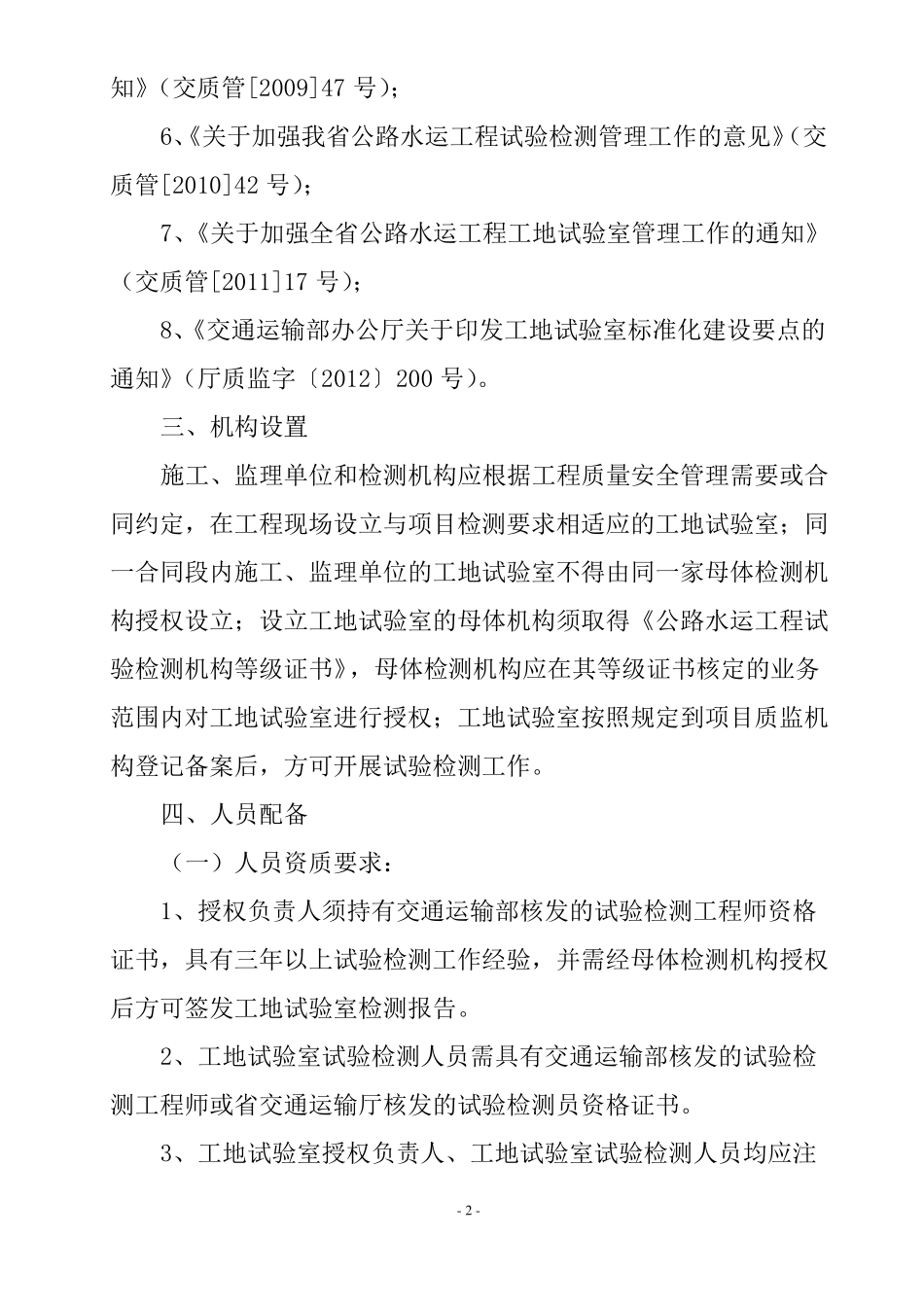 知》（交质管[2009]47 号）；

6、《关于加强我省公路水运工程试验检测管理工作的意见》（交质管[2010]42 号）；

7、《关于加强全省公路水运工程工地试验室管理工作的通知》（交质管[2011]17 号）；

8、《交通运输部办公厅关于印发工地试验室标准化建设要点的通知》（厅质监字〔2012〕200 号）。

三、机构设置

施工、监理单位和检测机构应根据工程质量安全管理需要或合同约定，在工程现场设立与项目检测要求相适应的工地试验室；同一合同段内施工、监理单位的工地试验室不得由同一家母体检测机构授权设立；设立工地试验室的母体机构须取得《公路水运工程试验检测机构等级证书》，母体检测机构应在其等级证书核定的业务范围内对工地试验室进行授权；工地试验室按照规定到项目质监机构登记备案后，方可开展试验检测工作。

四、人员配备

（一）人员资质要求：

1、授权负责人须持有交通运输部核发的试验检测工程师资格证书，具有三年以上试验检测工作经验，并需经母体检测机构授权后方可签发工地试验室检测报告。

2、工地试验室试验检测人员需具有交通运输部核发的试验检测工程师或省交通运输厅核发的试验检测员资格证书。

3、工地试验室授权负责人、工地试验室试验检测人员均应注

- 2 -